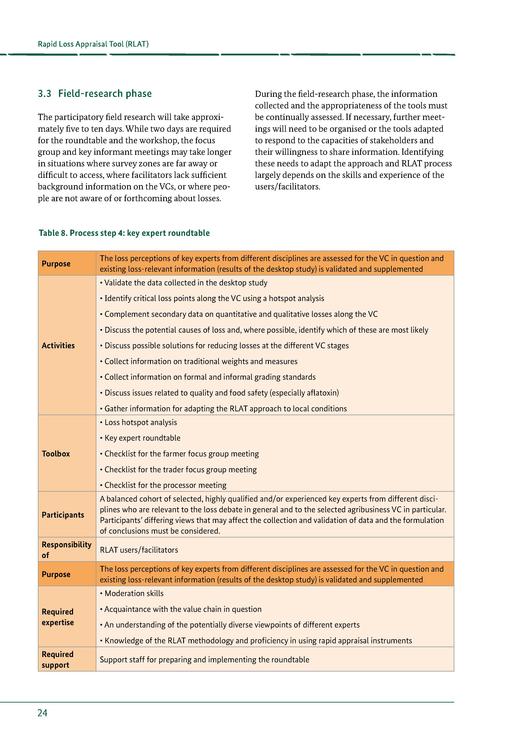 Rapid Loss Appraisal Tool (RLAT)

3.3 Field-research phase

The participatory field research will take approximately five to ten days. While two days are required for the roundtable and the workshop, the focus group and key informant meetings may take longer in situations where survey zones are far away or difficult to access, where facilitators lack sufficient background information on the VCs, or where people are not aware of or forthcoming about losses.

During the field-research phase, the information collected and the appropriateness of the tools must be continually assessed. If necessary, further meetings will need to be organised or the tools adapted to respond to the capacities of stakeholders and their willingness to share information. Identifying these needs to adapt the approach and RLAT process largely depends on the skills and experience of the users/facilitators.

Table 8. Process step 4: key expert roundtable

| Purpose | The loss perceptions of key experts from different disciplines are assessed for the VC in question and existing loss-relevant information (results of the desktop study) is validated and supplemented |
|---|---|
| Activities | • Validate the data collected in the desktop study<br>• Identify critical loss points along the VC using a hotspot analysis<br>• Complement secondary data on quantitative and qualitative losses along the VC<br>• Discuss the potential causes of loss and, where possible, identify which of these are most likely<br>• Discuss possible solutions for reducing losses at the different VC stages<br>• Collect information on traditional weights and measures<br>• Collect information on formal and informal grading standards<br>• Discuss issues related to quality and food safety (especially aflatoxin)<br>• Gather information for adapting the RLAT approach to local conditions |
| Toolbox | • Loss hotspot analysis<br>• Key expert roundtable<br>• Checklist for the farmer focus group meeting<br>• Checklist for the trader focus group meeting<br>• Checklist for the processor meeting |
| Participants | A balanced cohort of selected, highly qualified and/or experienced key experts from different disciplines who are relevant to the loss debate in general and to the selected agribusiness VC in particular. Participants' differing views that may affect the collection and validation of data and the formulation of conclusions must be considered. |
| Responsibility of | RLAT users/facilitators |
| Purpose | The loss perceptions of key experts from different disciplines are assessed for the VC in question and existing loss-relevant information (results of the desktop study) is validated and supplemented |
| Required expertise | • Moderation skills<br>• Acquaintance with the value chain in question<br>• An understanding of the potentially diverse viewpoints of different experts<br>• Knowledge of the RLAT methodology and proficiency in using rapid appraisal instruments |
| Required support | Support staff for preparing and implementing the roundtable |

24